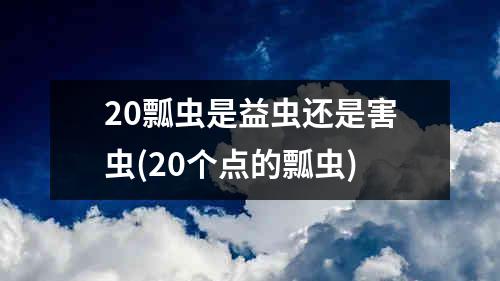 20瓢虫是益虫还是害虫(20个点的瓢虫)